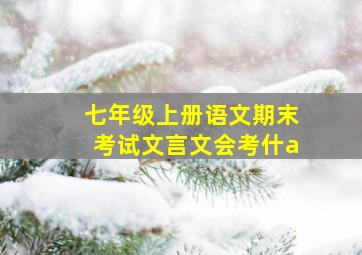 七年级上册语文期末考试文言文会考什a